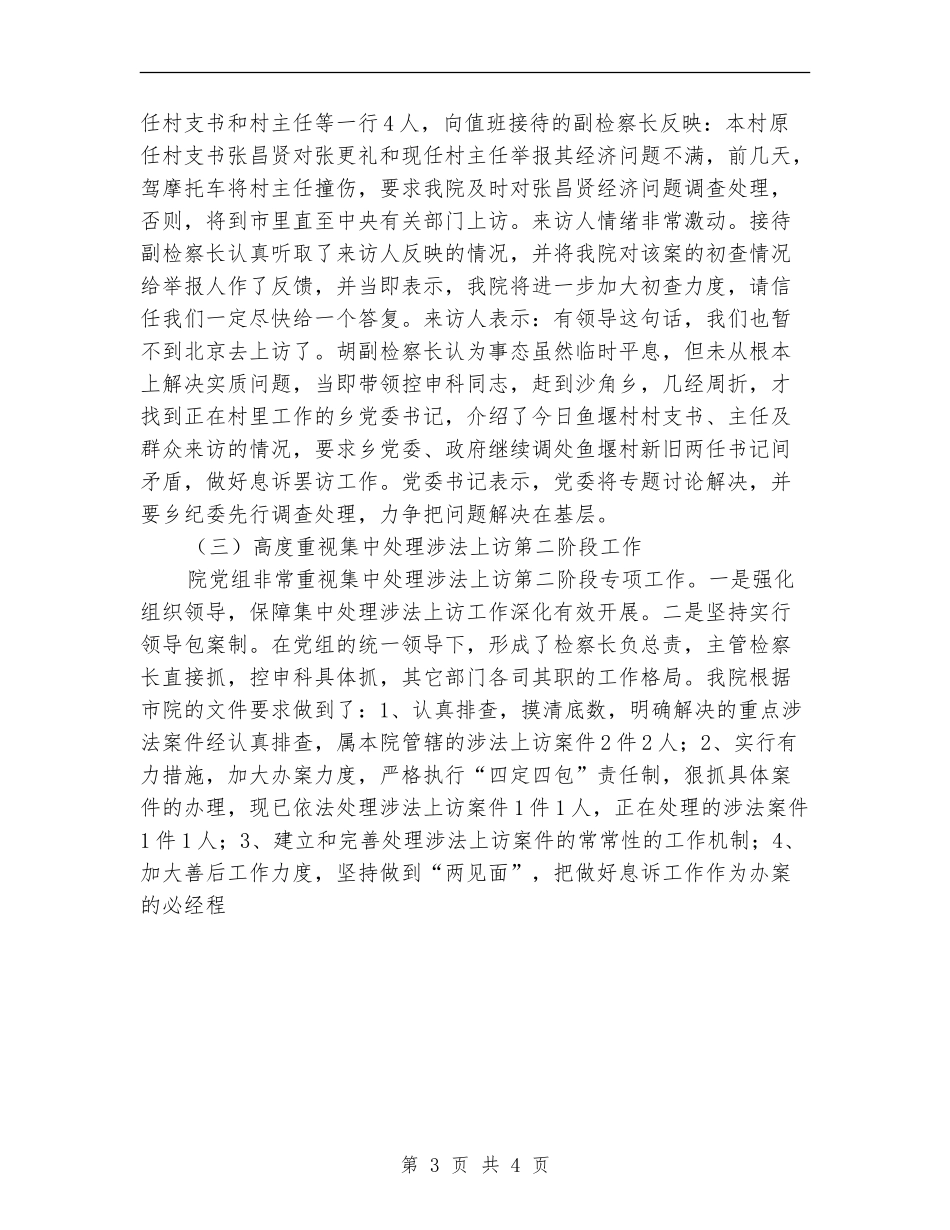 任村支书和村主任等一行4人，向值班接待的副检察长反映：本村原任村支书张昌贤对张更礼和现任村主任举报其经济问题不满，前几天，驾摩托车将村主任撞伤，要求我院及时对张昌贤经济问题调查处理，否则，将到市里直至中央有关部门上访。来访人情绪非常激动。接待副检察长认真听取了来访人反映的情况，并将我院对该案的初查情况给举报人作了反馈，并当即表示，我院将进一步加大初查力度，请信任我们一定尽快给一个答复。来访人表示：有领导这句话，我们也暂不到北京去上访了。胡副检察长认为事态虽然临时平息，但未从根本上解决实质问题，当即带领控申科同志，赶到沙角乡，几经周折，才找到正在村里工作的乡党委书记，介绍了今日鱼堰村村支书、主任及群众来访的情况，要求乡党委、政府继续调处鱼堰村新旧两任书记间矛盾，做好息诉罢访工作。党委书记表示，党委将专题讨论解决，并要乡纪委先行调查处理，力争把问题解决在基层。

（三）高度重视集中处理涉法上访第二阶段工作

院党组非常重视集中处理涉法上访第二阶段专项工作。一是强化组织领导，保障集中处理涉法上访工作深化有效开展。二是坚持实行领导包案制。在党组的统一领导下，形成了检察长负总责，主管检察长直接抓，控申科具体抓，其它部门各司其职的工作格局。我院根据市院的文件要求做到了：1、认真排查，摸清底数，明确解决的重点涉法案件经认真排查，属本院管辖的涉法上访案件2件2人；2、实行有力措施，加大办案力度，严格执行“四定四包”责任制，狠抓具体案件的办理，现已依法处理涉法上访案件1件1人，正在处理的涉法案件1件1人；3、建立和完善处理涉法上访案件的常常性的工作机制；4、加大善后工作力度，坚持做到“两见面”，把做好息诉工作作为办案的必经程

第 3 页 共 4 页